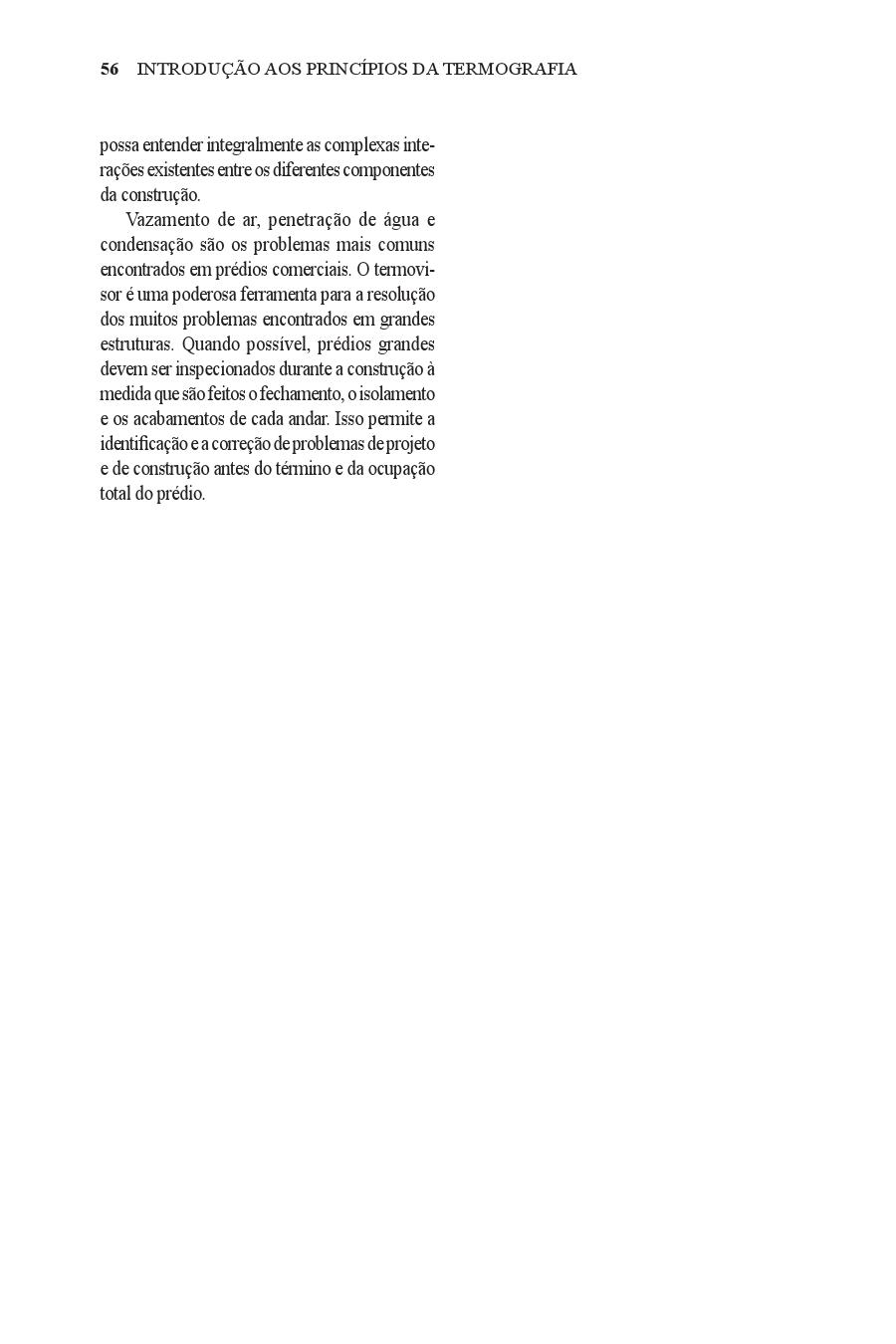 56 INTRODUÇÃO AOS PRINCÍPIOS DA TERMOGRAFIA

possa entender integralmente as complexas interações existentes entre os diferentes componentes da construção.

Vazamento de ar, penetração de água e condensação são os problemas mais comuns encontrados em prédios comerciais. O termovisor é uma poderosa ferramenta para a resolução dos muitos problemas encontrados em grandes estruturas. Quando possível, prédios grandes devem ser inspecionados durante a construção à medida que são feitos o fechamento, o isolamento e os acabamentos de cada andar. Isso permite a identificação e a correção de problemas de projeto e de construção antes do término e da ocupação total do prédio.